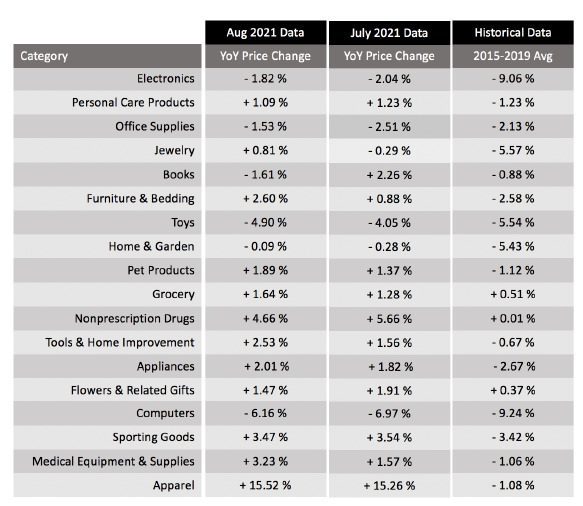 |  | Aug 2021 Data | July 2021 Data | Historical Data |
|---|---|---|---|
| Category | YoY Price Change | YoY Price Change | 2015-2019 Avg |
| Electronics | - 1.82 % | - 2.04 % | - 9.06 % |
| Personal Care Products | + 1.09 % | + 1.23 % | - 1.23 % |
| Office Supplies | - 1.53 % | - 2.51 % | - 2.13 % |
| Jewelry | + 0.81 % | - 0.29 % | - 5.57 % |
| Books | - 1.61 % | + 2.26 % | - 0.88 % |
| Furniture & Bedding | + 2.60 % | + 0.88 % | - 2.58 % |
| Toys | - 4.90 % | - 4.05 % | - 5.54 % |
| Home & Garden | - 0.09 % | - 0.28 % | - 5.43 % |
| Pet Products | + 1.89 % | + 1.37 % | - 1.12 % |
| Grocery | + 1.64 % | + 1.28 % | + 0.51 % |
| Nonprescription Drugs | + 4.66 % | + 5.66 % | + 0.01 % |
| Tools & Home Improvement | + 2.53 % | + 1.56 % | - 0.67 % |
| Appliances | + 2.01 % | + 1.82 % | - 2.67 % |
| Flowers & Related Gifts | + 1.47 % | + 1.91 % | + 0.37 % |
| Computers | - 6.16 % | - 6.97 % | - 9.24 % |
| Sporting Goods | + 3.47 % | + 3.54 % | - 3.42 % |
| Medical Equipment & Supplies | + 3.23 % | + 1.57 % | - 1.06 % |
| Apparel | + 15.52 % | + 15.26 % | - 1.08 % |